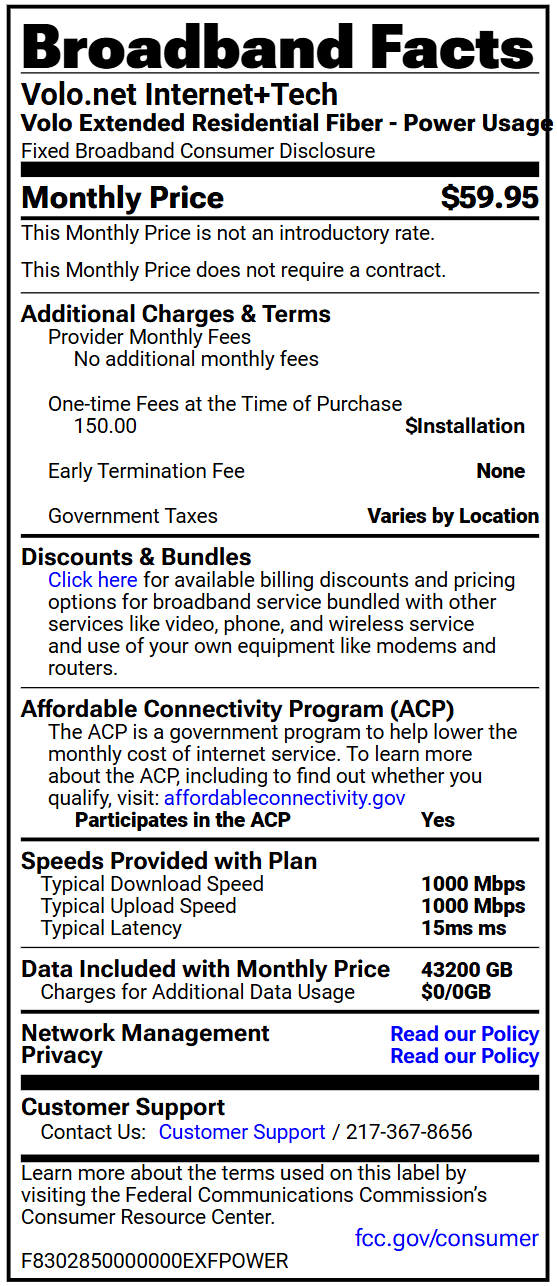 Broadband Facts

Volo.net Internet+Tech
Volo Extended Residential Fiber - Power Usage
Fixed Broadband Consumer Disclosure

Monthly Price $59.95
This Monthly Price is not an introductory rate.

This Monthly Price does not require a contract.

Additional Charges & Terms
Provider Monthly Fees
No additional monthly fees

One-time Fees at the Time of Purchase
150.00 $Installation

Early Termination Fee None

Government Taxes Varies by Location

Discounts & Bundles
Click here for available billing discounts and pricing options for broadband service bundled with other services like video, phone, and wireless service and use of your own equipment like modems and routers.

Affordable Connectivity Program (ACP)
The ACP is a government program to help lower the monthly cost of internet service. To learn more about the ACP, including to find out whether you qualify, visit: affordableconnectivity.gov
Participates in the ACP Yes

Speeds Provided with Plan
Typical Download Speed 1000 Mbps
Typical Upload Speed 1000 Mbps
Typical Latency 15ms ms

Data Included with Monthly Price 43200 GB
Charges for Additional Data Usage $0/0GB

Network Management Read our Policy
Privacy Read our Policy

Customer Support
Contact Us: Customer Support / 217-367-8656

Learn more about the terms used on this label by visiting the Federal Communications Commission's Consumer Resource Center.
fcc.gov/consumer

F8302850000000EXFPOWER